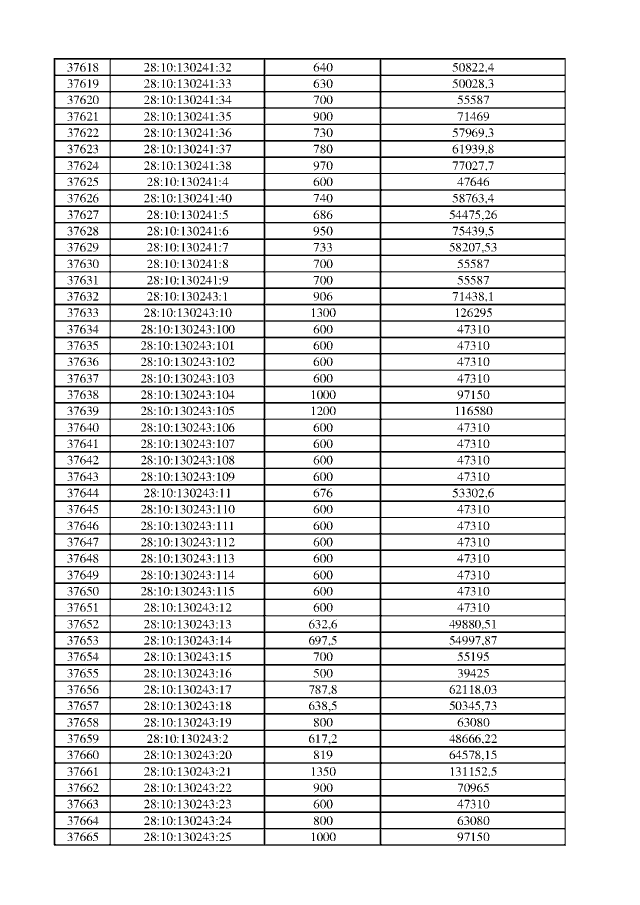 | 37618 | 28:10:130241:32 | 640 | 50822,4 |
|---|---|---|---|
| 37619 | 28:10:130241:33 | 630 | 50028,3 |
| 37620 | 28:10:130241:34 | 700 | 55587 |
| 37621 | 28:10:130241:35 | 900 | 71469 |
| 37622 | 28:10:130241:36 | 730 | 57969,3 |
| 37623 | 28:10:130241:37 | 780 | 61939,8 |
| 37624 | 28:10:130241:38 | 970 | 77027,7 |
| 37625 | 28:10:130241:4 | 600 | 47646 |
| 37626 | 28:10:130241:40 | 740 | 58763,4 |
| 37627 | 28:10:130241:5 | 686 | 54475,26 |
| 37628 | 28:10:130241:6 | 950 | 75439,5 |
| 37629 | 28:10:130241:7 | 733 | 58207,53 |
| 37630 | 28:10:130241:8 | 700 | 55587 |
| 37631 | 28:10:130241:9 | 700 | 55587 |
| 37632 | 28:10:130243:1 | 906 | 71438,1 |
| 37633 | 28:10:130243:10 | 1300 | 126295 |
| 37634 | 28:10:130243:100 | 600 | 47310 |
| 37635 | 28:10:130243:101 | 600 | 47310 |
| 37636 | 28:10:130243:102 | 600 | 47310 |
| 37637 | 28:10:130243:103 | 600 | 47310 |
| 37638 | 28:10:130243:104 | 1000 | 97150 |
| 37639 | 28:10:130243:105 | 1200 | 116580 |
| 37640 | 28:10:130243:106 | 600 | 47310 |
| 37641 | 28:10:130243:107 | 600 | 47310 |
| 37642 | 28:10:130243:108 | 600 | 47310 |
| 37643 | 28:10:130243:109 | 600 | 47310 |
| 37644 | 28:10:130243:11 | 676 | 53302,6 |
| 37645 | 28:10:130243:110 | 600 | 47310 |
| 37646 | 28:10:130243:111 | 600 | 47310 |
| 37647 | 28:10:130243:112 | 600 | 47310 |
| 37648 | 28:10:130243:113 | 600 | 47310 |
| 37649 | 28:10:130243:114 | 600 | 47310 |
| 37650 | 28:10:130243:115 | 600 | 47310 |
| 37651 | 28:10:130243:12 | 600 | 47310 |
| 37652 | 28:10:130243:13 | 632,6 | 49880,51 |
| 37653 | 28:10:130243:14 | 697,5 | 54997,87 |
| 37654 | 28:10:130243:15 | 700 | 55195 |
| 37655 | 28:10:130243:16 | 500 | 39425 |
| 37656 | 28:10:130243:17 | 787,8 | 62118,03 |
| 37657 | 28:10:130243:18 | 638,5 | 50345,73 |
| 37658 | 28:10:130243:19 | 800 | 63080 |
| 37659 | 28:10:130243:2 | 617,2 | 48666,22 |
| 37660 | 28:10:130243:20 | 819 | 64578,15 |
| 37661 | 28:10:130243:21 | 1350 | 131152,5 |
| 37662 | 28:10:130243:22 | 900 | 70965 |
| 37663 | 28:10:130243:23 | 600 | 47310 |
| 37664 | 28:10:130243:24 | 800 | 63080 |
| 37665 | 28:10:130243:25 | 1000 | 97150 |